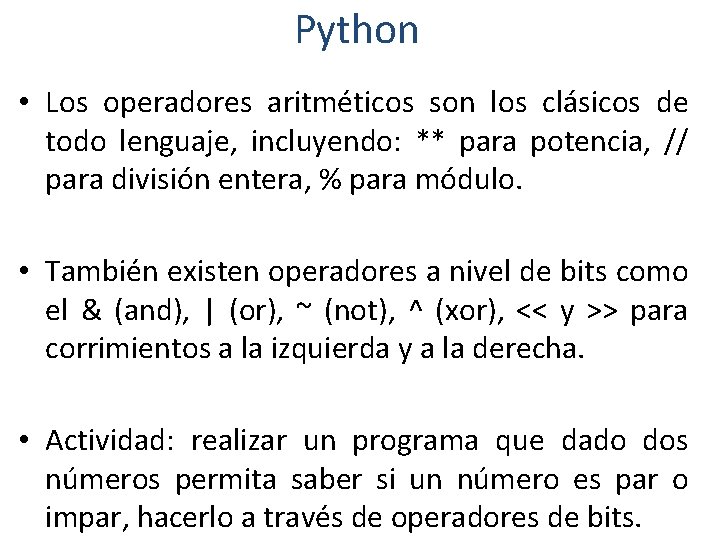 Python

• Los operadores aritméticos son los clásicos de todo lenguaje, incluyendo: ** para potencia, // para división entera, % para módulo.

• También existen operadores a nivel de bits como el & (and), | (or), ~ (not), ^ (xor), << y >> para corrimientos a la izquierda y a la derecha.

• Actividad: realizar un programa que dado dos números permita saber si un número es par o impar, hacerlo a través de operadores de bits.